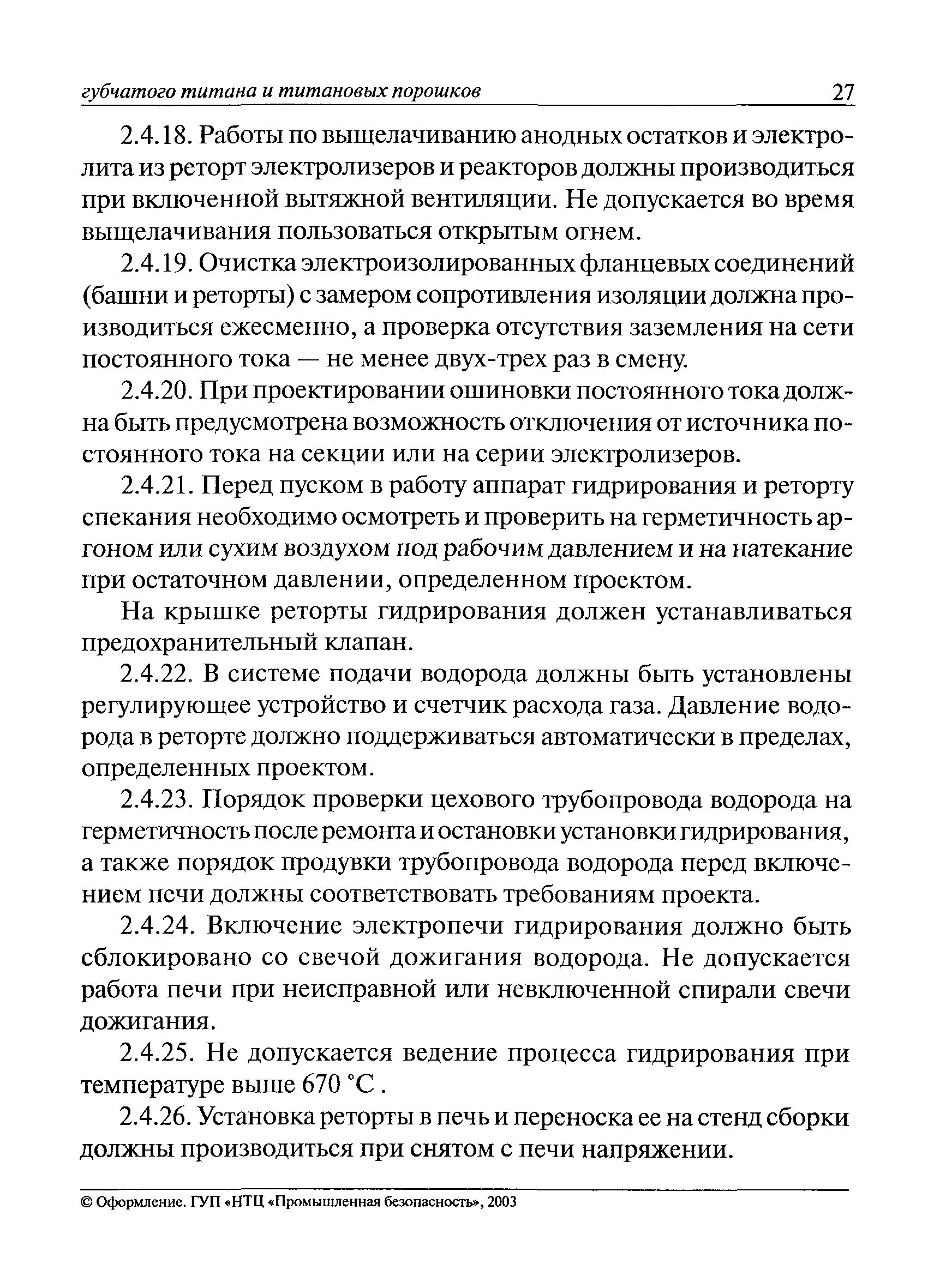 губчатого титана и титановых порошков 27

2.4.18. Работы по выщелачиванию анодных остатков и электролита из реторт электролизеров и реакторов должны производиться при включенной вытяжной вентиляции. Не допускается во время выщелачивания пользоваться открытым огнем.

2.4.19. Очистка электроизолированных фланцевых соединений (башни и реторты) с замером сопротивления изоляции должна производиться ежесменно, а проверка отсутствия заземления на сети постоянного тока — не менее двух-трех раз в смену.

2.4.20. При проектировании ошиновки постоянного тока должна быть предусмотрена возможность отключения от источника постоянного тока на секции или на серии электролизеров.

2.4.21. Перед пуском в работу аппарат гидрирования и реторту спекания необходимо осмотреть и проверить на герметичность аргоном или сухим воздухом под рабочим давлением и на натекание при остаточном давлении, определенном проектом.

На крышке реторты гидрирования должен устанавливаться предохранительный клапан.

2.4.22. В системе подачи водорода должны быть установлены регулирующее устройство и счетчик расхода газа. Давление водорода в реторте должно поддерживаться автоматически в пределах, определенных проектом.

2.4.23. Порядок проверки цехового трубопровода водорода на герметичность после ремонта и остановки установки гидрирования, а также порядок продувки трубопровода водорода перед включением печи должны соответствовать требованиям проекта.

2.4.24. Включение электропечи гидрирования должно быть сблокировано со свечой дожигания водорода. Не допускается работа печи при неисправной или невключенной спирали свечи дожигания.

2.4.25. Не допускается ведение процесса гидрирования при температуре выше 670 °С .

2.4.26. Установка реторты в печь и переноска ее на стенд сборки должны производиться при снятом с печи напряжении.

© Оформление. ГУП «НТЦ «Промышленная безопасность», 2003